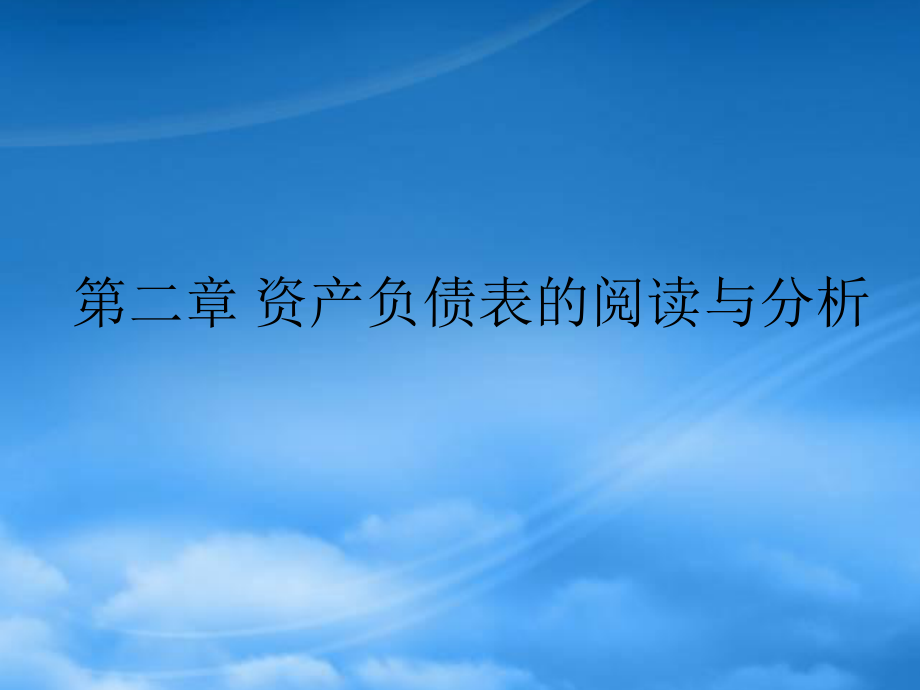 第二章 资产负债表的阅读与分析